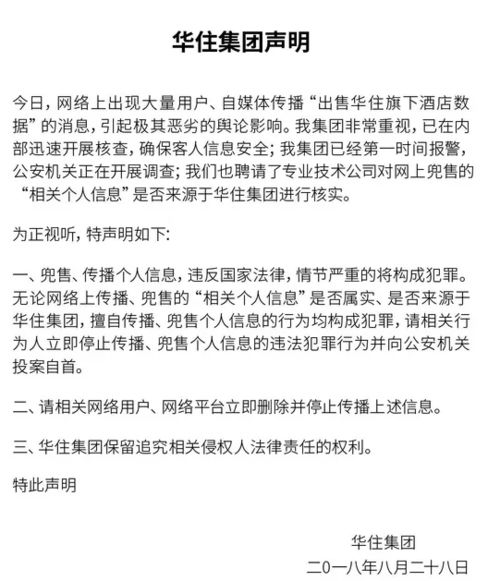 华住集团声明

今日，网络上出现大量用户、自媒体传播“出售华住旗下酒店数据”的消息，引起极其恶劣的舆论影响。我集团非常重视，已在内部迅速开展核查，确保客人信息安全；我集团已经第一时间报警，公安机关正在开展调查；我们也聘请了专业技术公司对网上兜售的“相关个人信息”是否来源于华住集团进行核实。

为正视听，特声明如下：

一、兜售、传播个人信息，违反国家法律，情节严重的将构成犯罪。无论网络上传播、兜售的“相关个人信息”是否属实、是否来源于华住集团，擅自传播、兜售个人信息的行为均构成犯罪，请相关行为人立即停止传播、兜售个人信息的违法犯罪行为并向公安机关投案自首。

二、请相关网络用户、网络平台立即删除并停止传播上述信息。

三、华住集团保留追究相关侵权人法律责任的权利。

特此声明

华住集团
二〇一八年八月二十八日